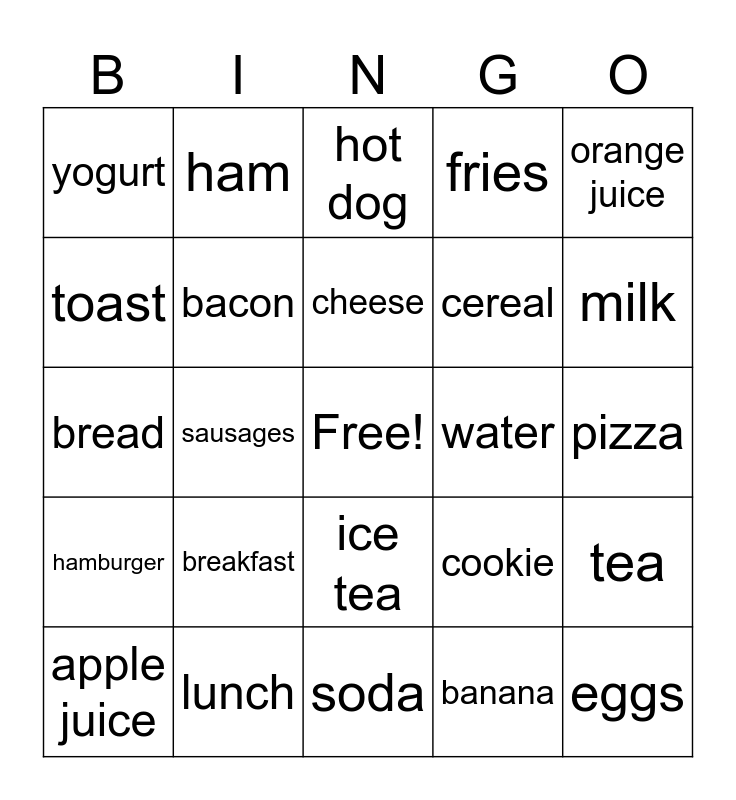 | B | I | N | G | O |
|---|---|---|---|---|
| yogurt | ham | hot dog | fries | orange juice |
| toast | bacon | cheese | cereal | milk |
| bread | sausages | Free! | water | pizza |
| hamburger | breakfast | ice tea | cookie | tea |
| apple juice | lunch | soda | banana | eggs |